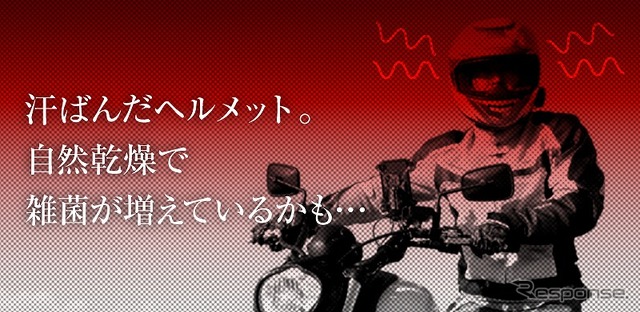 汗ばんだヘルメット。
自然乾燥で
雑菌が増えているかも…

Response.